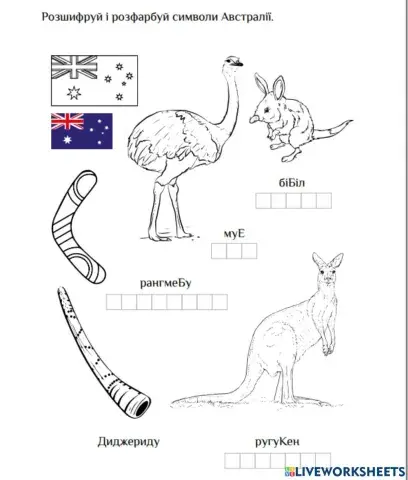 Розшифруй і розфарбуй символи Австралії.

біБіл

муЕ

рангмеБу

Диджериду

ругуКен

LIVEWORKSHEETS